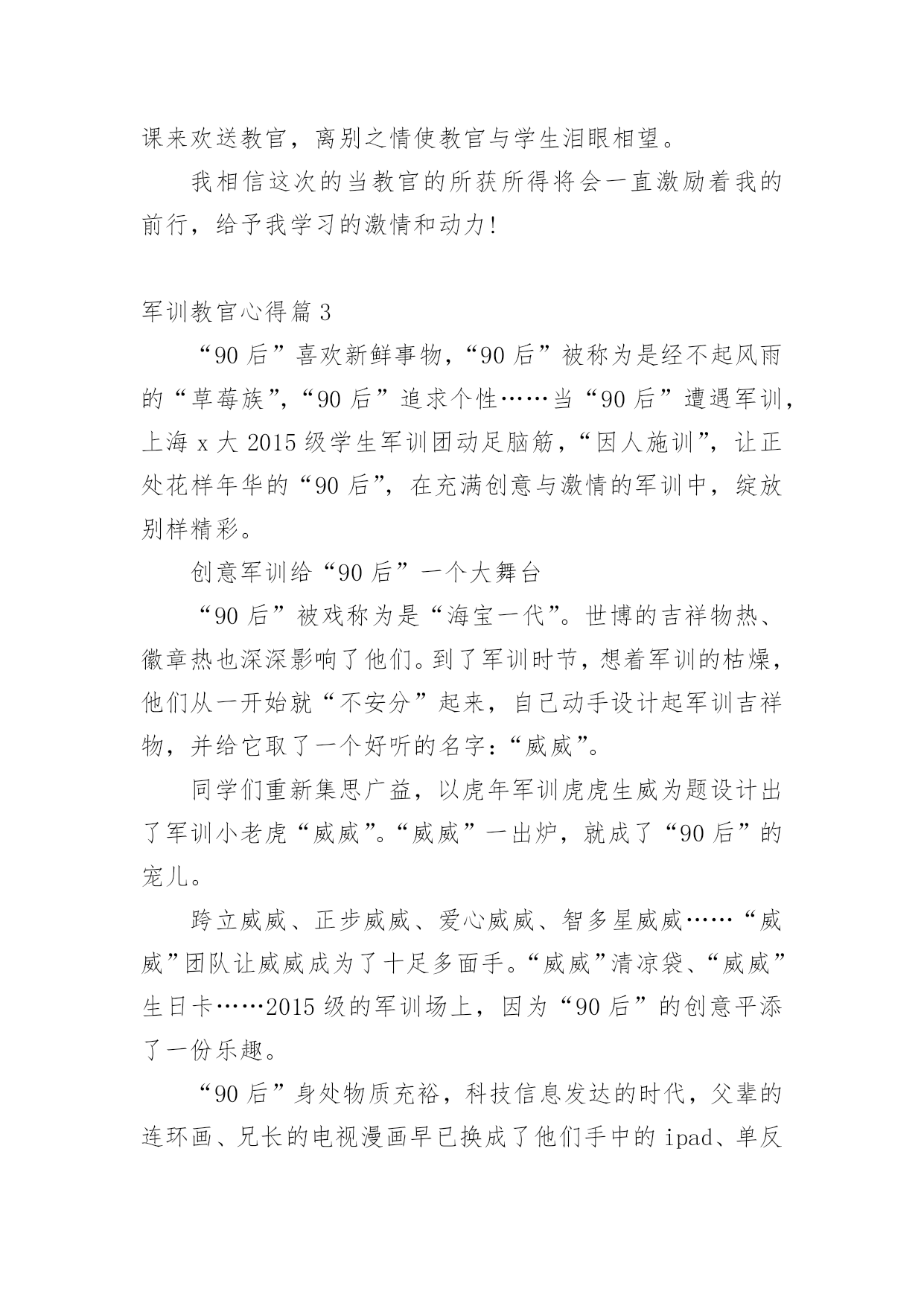 课来欢送教官，离别之情使教官与学生泪眼相望。

我相信这次的当教官的所获所得将会一直激励着我的前行，给予我学习的激情和动力!

军训教官心得篇3

“90后”喜欢新鲜事物，“90后”被称为是经不起风雨的“草莓族”，“90后”追求个性……当“90后”遭遇军训，上海x大2015级学生军训团动足脑筋，“因人施训”，让正处花样年华的“90后”，在充满创意与激情的军训中，绽放别样精彩。

创意军训给“90后”一个大舞台

“90后”被戏称为是“海宝一代”。世博的吉祥物热、徽章热也深深影响了他们。到了军训时节，想着军训的枯燥，他们从一开始就“不安分”起来，自己动手设计起军训吉祥物，并给它取了一个好听的名字：“威威”。

同学们重新集思广益，以虎年军训虎虎生威为题设计出了军训小老虎“威威”。“威威”一出炉，就成了“90后”的宠儿。

跨立威威、正步威威、爱心威威、智多星威威……“威威”团队让威威成为了十足多面手。“威威”清凉袋、“威威”生日卡……2015级的军训场上，因为“90后”的创意平添了一份乐趣。

“90后”身处物质充裕，科技信息发达的时代，父辈的连环画、兄长的电视漫画早已换成了他们手中的ipad、单反